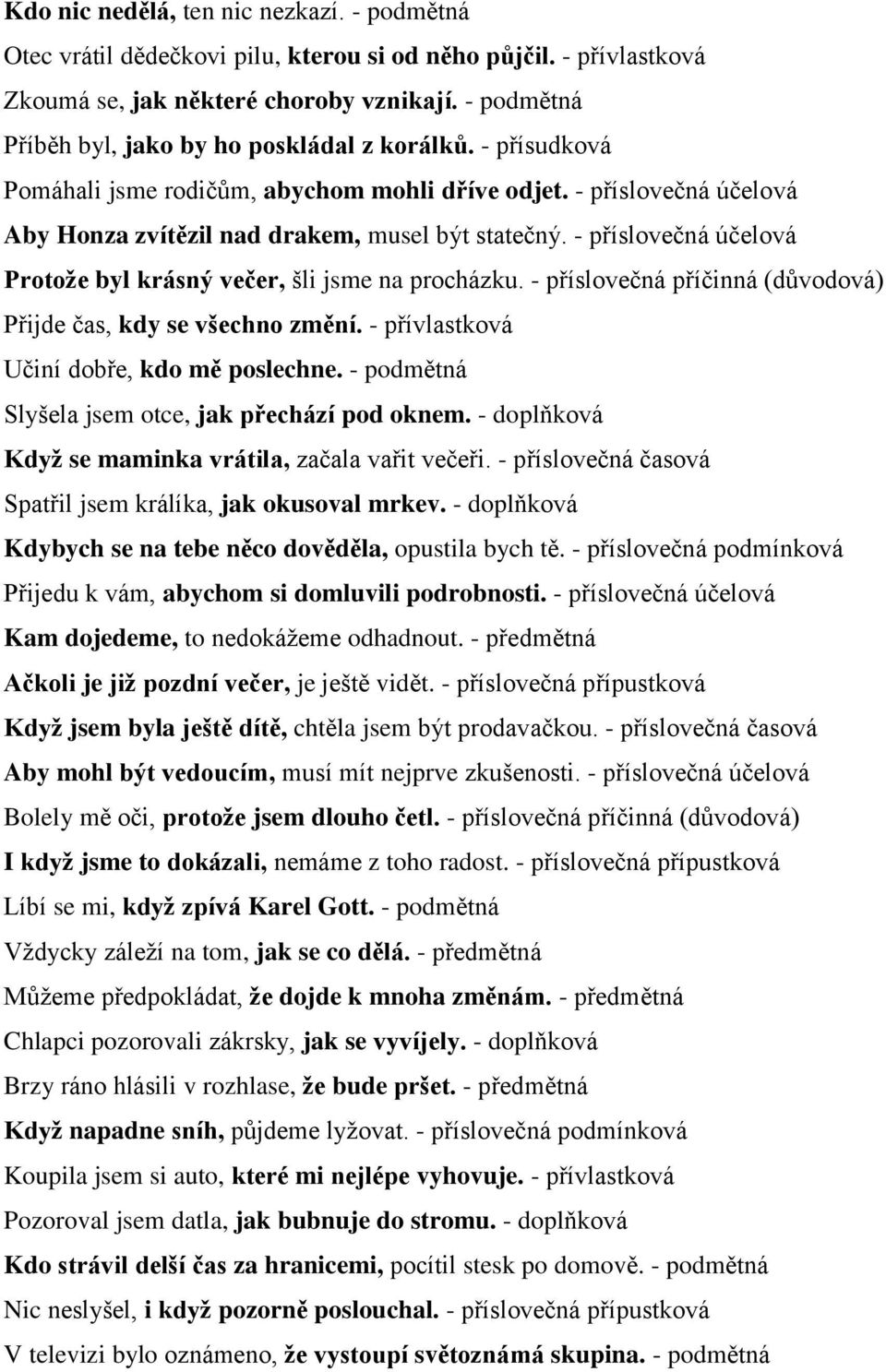 Kdo nic nedělá, ten nic nezkazí. - podmětná
Otec vrátil dědečkovi pilu, kterou si od něho půjčil. - přívlastková
Zkoumá se, jak některé choroby vznikají. - podmětná
Příběh byl, jako by ho poskládal z korálků. - přísudková
Pomáhali jsme rodičům, abychom mohli dříve odjet. - příslovečná účelová
Aby Honza zvítězil nad drakem, musel být statečný. - příslovečná účelová
Protože byl krásný večer, šli jsme na procházku. - příslovečná příčinná (důvodová)
Přijde čas, kdy se všechno změní. - přívlastková
Učiní dobře, kdo mě poslechne. - podmětná
Slyšela jsem otce, jak přechází pod oknem. - doplňková
Když se maminka vrátila, začala vařit večeři. - příslovečná časová
Spatřil jsem králíka, jak okusoval mrkev. - doplňková
Kdybych se na tebe něco dověděla, opustila bych tě. - příslovečná podmínková
Přijedu k vám, abychom si domluvili podrobnosti. - příslovečná účelová
Kam dojedeme, to nedokážeme odhadnout. - předmětná
Ačkoli je již pozdní večer, je ještě vidět. - příslovečná přípustková
Když jsem byla ještě dítě, chtěla jsem být prodavačkou. - příslovečná časová
Aby mohl být vedoucím, musí mít nejprve zkušenosti. - příslovečná účelová
Bolely mě oči, protože jsem dlouho četl. - příslovečná příčinná (důvodová)
I když jsme to dokázali, nemáme z toho radost. - příslovečná přípustková
Líbí se mi, když zpívá Karel Gott. - podmětná
Vždycky záleží na tom, jak se co dělá. - předmětná
Můžeme předpokládat, že dojde k mnoha změnám. - předmětná
Chlapci pozorovali zákrsky, jak se vyvíjely. - doplňková
Brzy ráno hlásili v rozhlase, že bude pršet. - předmětná
Když napadne sníh, půjdeme lyžovat. - příslovečná podmínková
Koupila jsem si auto, které mi nejlépe vyhovuje. - přívlastková
Pozoroval jsem datla, jak bubnuje do stromu. - doplňková
Kdo strávil delší čas za hranicemi, pocítil stesk po domově. - podmětná
Nic neslyšel, i když pozorně poslouchal. - příslovečná přípustková
V televizi bylo oznámeno, že vystoupí světoznámá skupina. - podmětná